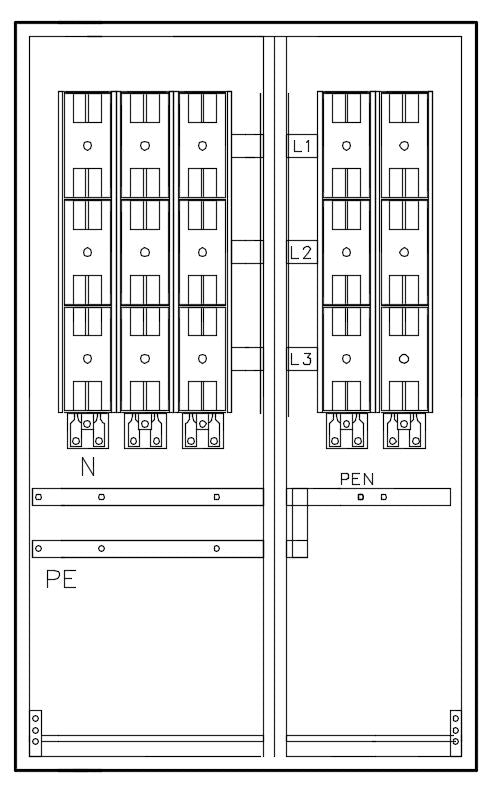 L1
L2
L3
N
PEN
PE